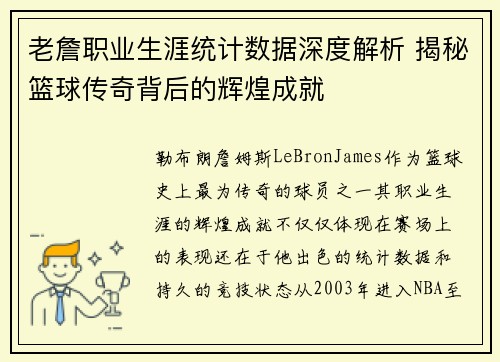 老詹职业生涯统计数据深度解析 揭秘篮球传奇背后的辉煌成就

勒布朗詹姆斯LeBronJames作为篮球史上最为传奇的球员之一其职业生涯的辉煌成就不仅仅体现在赛场上的表现还在于他出色的统计数据和持久的竞技状态从2003年进入NBA至